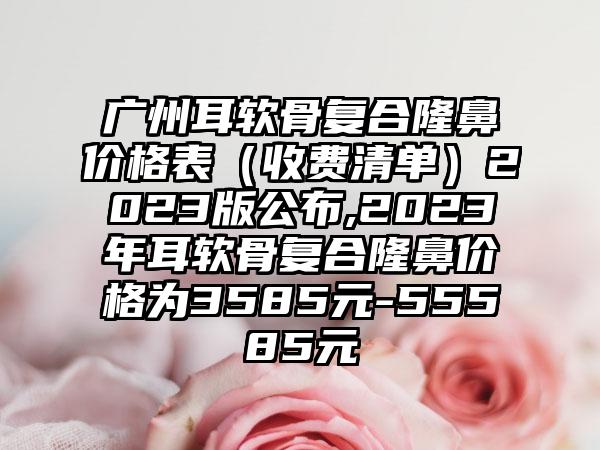 广州耳软骨复合隆鼻价格表（收费清单）2023版公布,2023年耳软骨复合隆鼻价格为3585元-55585元